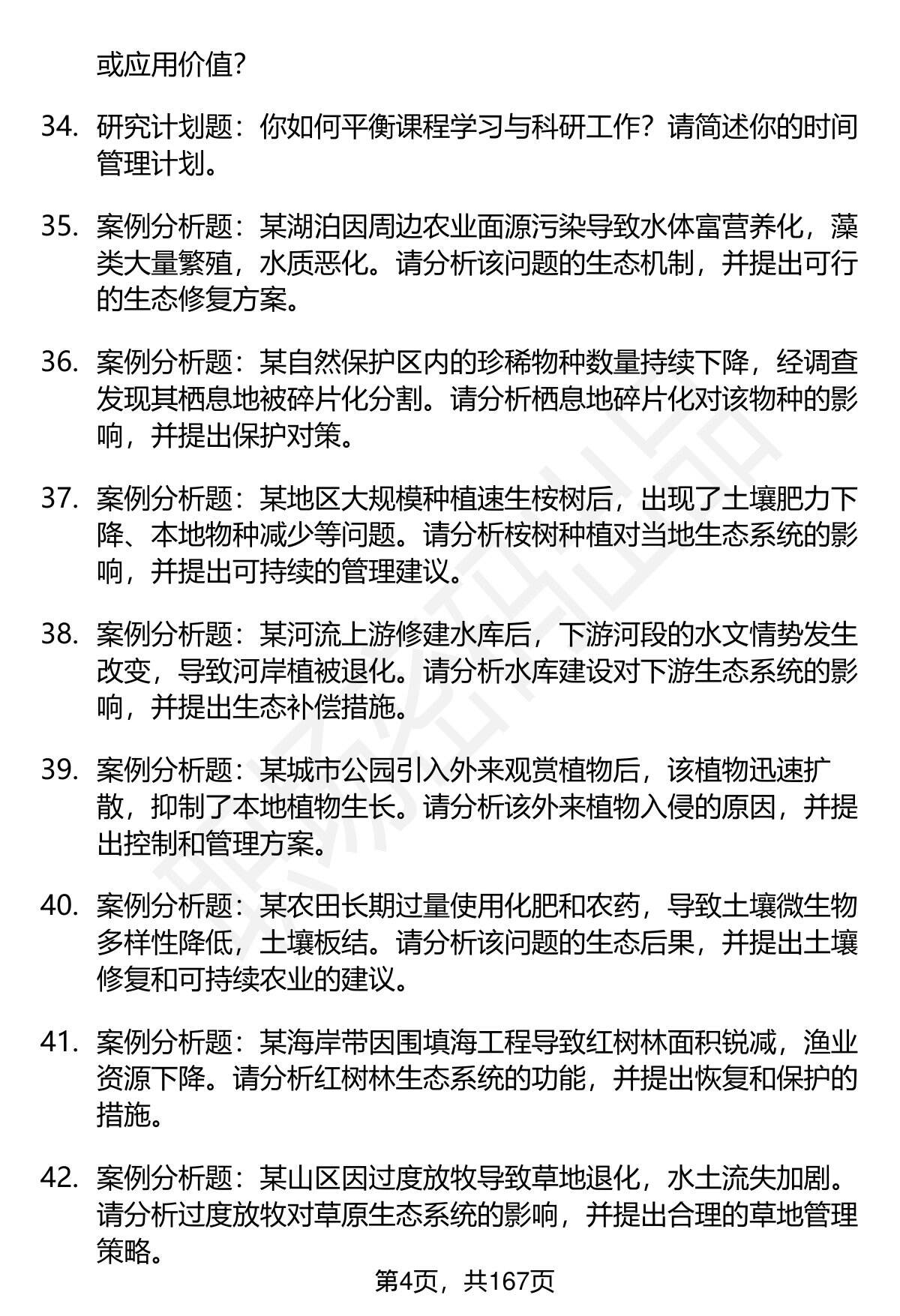 或应用价值?

34. 研究计划题：你如何平衡课程学习与科研工作？请简述你的时间管理计划。

35. 案例分析题：某湖泊因周边农业面源污染导致水体富营养化，藻类大量繁殖，水质恶化。请分析该问题的生态机制，并提出可行的生态修复方案。

36. 案例分析题：某自然保护区内的珍稀物种数量持续下降，经调查发现其栖息地被碎片化分割。请分析栖息地碎片化对该物种的影响，并提出保护对策。

37. 案例分析题：某地区大规模种植速生桉树后，出现了土壤肥力下降、本地物种减少等问题。请分析桉树种植对当地生态系统的影响，并提出可持续的管理建议。

38. 案例分析题：某河流上游修建水库后，下游河段的水文情势发生改变，导致河岸植被退化。请分析水库建设对下游生态系统的影响，并提出生态补偿措施。

39. 案例分析题：某城市公园引入外来观赏植物后，该植物迅速扩散，抑制了本地植物生长。请分析该外来植物入侵的原因，并提出控制和管理方案。

40. 案例分析题：某农田长期过量使用化肥和农药，导致土壤微生物多样性降低，土壤板结。请分析该问题的生态后果，并提出土壤修复和可持续农业的建议。

41. 案例分析题：某海岸带因围填海工程导致红树林面积锐减，渔业资源下降。请分析红树林生态系统的功能，并提出恢复和保护的措施。

42. 案例分析题：某山区因过度放牧导致草地退化，水土流失加剧。请分析过度放牧对草原生态系统的影响，并提出合理的草地管理策略。

第4页，共167页